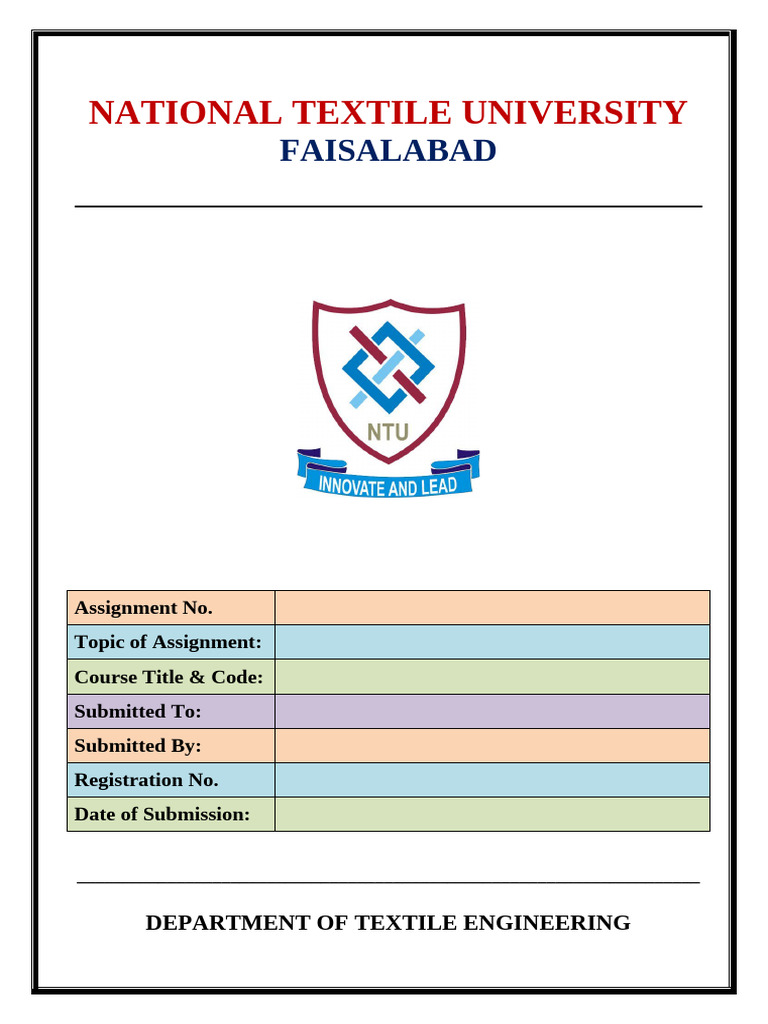 NATIONAL TEXTILE UNIVERSITY
FAISALABAD

NTU
INNOVATE AND LEAD

| Assignment No. | |
|---|---|
| Topic of Assignment: | |
| Course Title & Code: | |
| Submitted To: | |
| Submitted By: | |
| Registration No. | |
| Date of Submission: | |

DEPARTMENT OF TEXTILE ENGINEERING